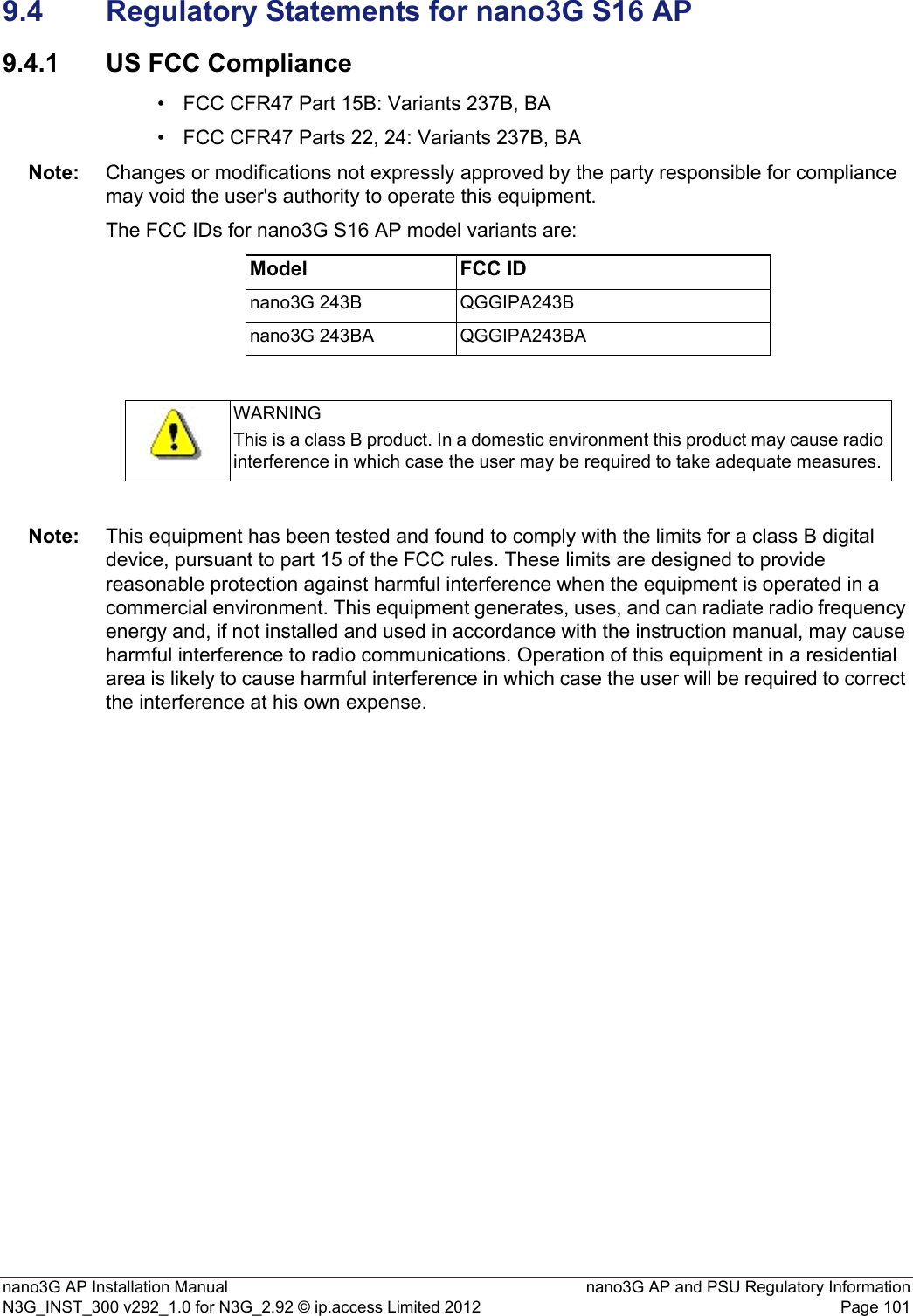 9.4 Regulatory Statements for nano3G S16 AP

9.4.1 US FCC Compliance

• FCC CFR47 Part 15B: Variants 237B, BA

• FCC CFR47 Parts 22, 24: Variants 237B, BA

Note: Changes or modifications not expressly approved by the party responsible for compliance may void the user's authority to operate this equipment.

The FCC IDs for nano3G S16 AP model variants are:

| Model | FCC ID |
|---|---|
| nano3G 243B | QGGIPA243B |
| nano3G 243BA | QGGIPA243BA |

WARNING

This is a class B product. In a domestic environment this product may cause radio interference in which case the user may be required to take adequate measures.

Note: This equipment has been tested and found to comply with the limits for a class B digital device, pursuant to part 15 of the FCC rules. These limits are designed to provide reasonable protection against harmful interference when the equipment is operated in a commercial environment. This equipment generates, uses, and can radiate radio frequency energy and, if not installed and used in accordance with the instruction manual, may cause harmful interference to radio communications. Operation of this equipment in a residential area is likely to cause harmful interference in which case the user will be required to correct the interference at his own expense.

nano3G AP Installation Manual
N3G_INST_300 v292_1.0 for N3G_2.92 © ip.access Limited 2012
nano3G AP and PSU Regulatory Information
Page 101